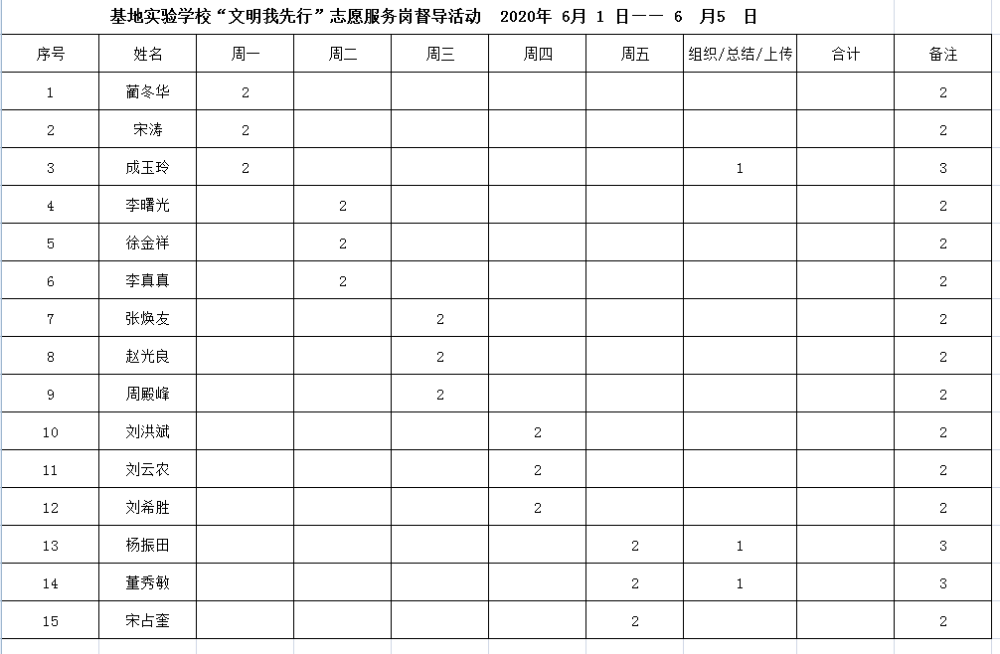 基地实验学校“文明我先行”志愿服务岗督导活动　2020年 6月 1 日—— 6 月5 日

| 序号 | 姓名 | 周一 | 周二 | 周三 | 周四 | 周五 | 组织/总结/上传 | 合计 | 备注 |
|---|---|---|---|---|---|---|---|---|---|
| 1 | 蔺冬华 | 2 | | | | | | | 2 |
| 2 | 宋涛 | 2 | | | | | | | 2 |
| 3 | 成玉玲 | 2 | | | | | 1 | | 3 |
| 4 | 李曙光 | | 2 | | | | | | 2 |
| 5 | 徐金祥 | | 2 | | | | | | 2 |
| 6 | 李真真 | | 2 | | | | | | 2 |
| 7 | 张焕友 | | | 2 | | | | | 2 |
| 8 | 赵光良 | | | 2 | | | | | 2 |
| 9 | 周殿峰 | | | 2 | | | | | 2 |
| 10 | 刘洪斌 | | | | 2 | | | | 2 |
| 11 | 刘云农 | | | | 2 | | | | 2 |
| 12 | 刘希胜 | | | | 2 | | | | 2 |
| 13 | 杨振田 | | | | | 2 | 1 | | 3 |
| 14 | 董秀敏 | | | | | 2 | 1 | | 3 |
| 15 | 宋占奎 | | | | | 2 | | | 2 |